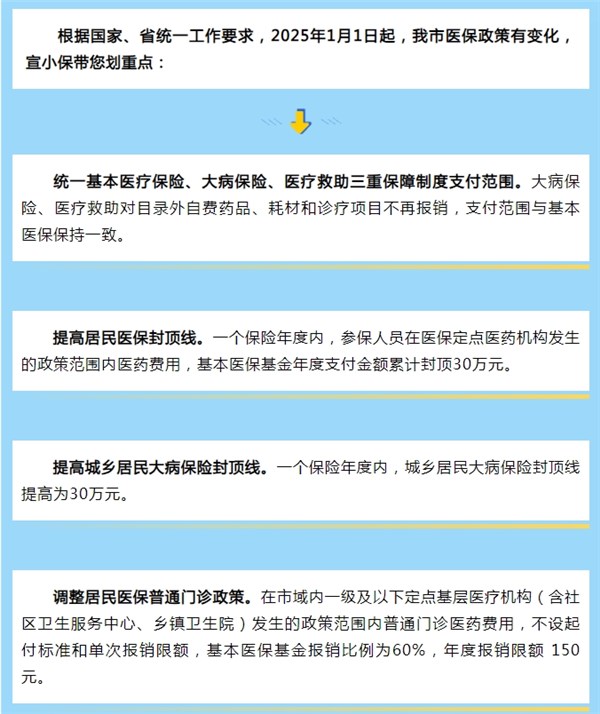 根据国家、省统一工作要求，2025年1月1日起，我市医保政策有变化，宣小保带您划重点：

统一基本医疗保险、大病保险、医疗救助三重保障制度支付范围。大病保险、医疗救助对目录外自费药品、耗材和诊疗项目不再报销，支付范围与基本医保保持一致。

提高居民医保封顶线。一个保险年度内，参保人员在医保定点医药机构发生的政策范围内医药费用，基本医保基金年度支付金额累计封顶30万元。

提高城乡居民大病保险封顶线。一个保险年度内，城乡居民大病保险封顶线提高为30万元。

调整居民医保普通门诊政策。在市域内一级及以下定点基层医疗机构（含社区卫生服务中心、乡镇卫生院）发生的政策范围内普通门诊医药费用，不设起付标准和单次报销限额，基本医保基金报销比例为60%，年度报销限额 150元。